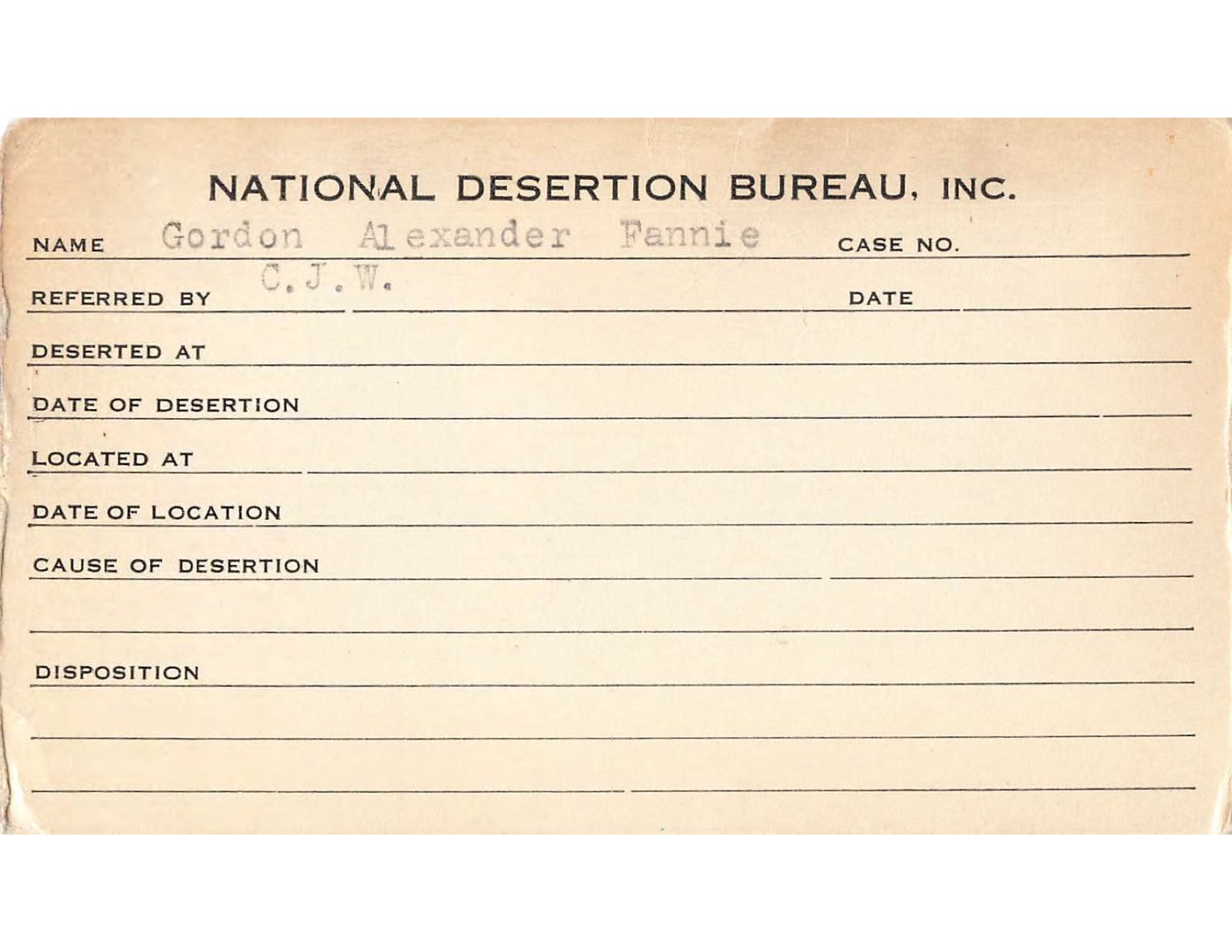 NATIONAL DESERTION BUREAU, INC.

NAME Gordon Alexander Fannie CASE NO.

REFERRED BY C.J.W. DATE

DESERTED AT

DATE OF DESERTION

LOCATED AT

DATE OF LOCATION

CAUSE OF DESERTION

DISPOSITION